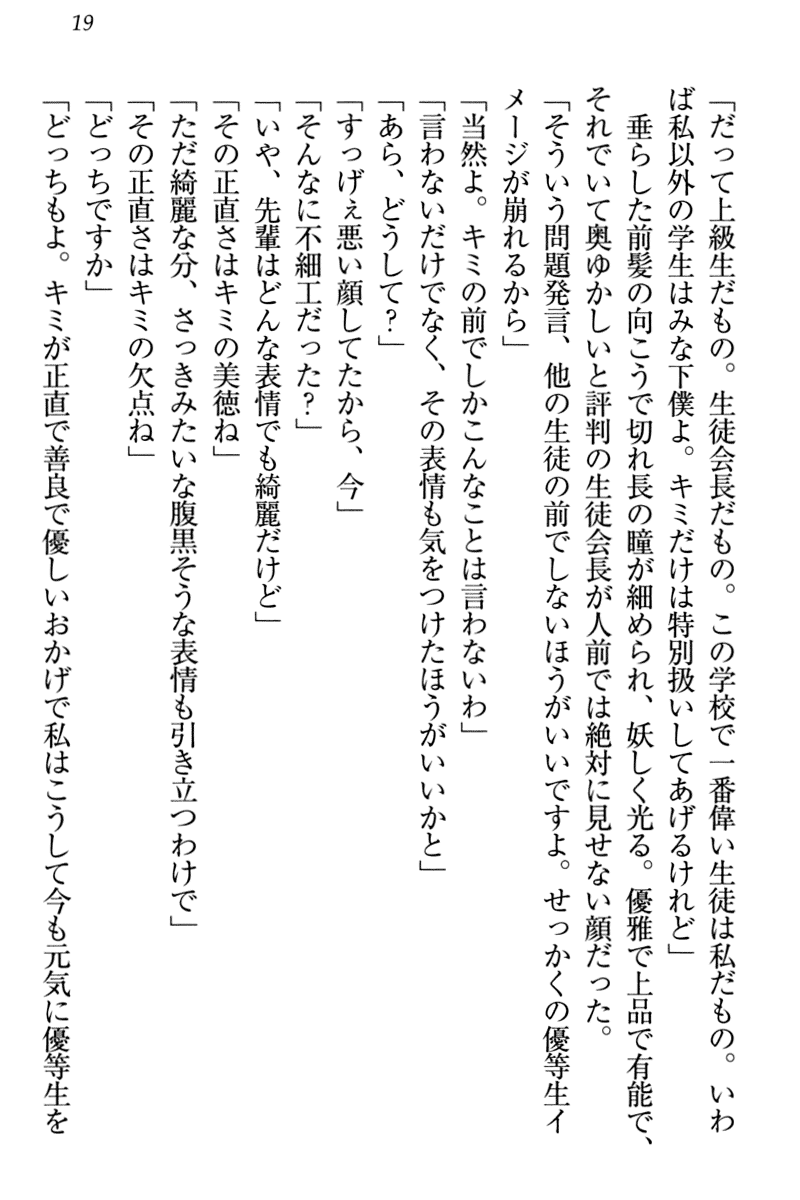 19

「だって上級生だもの。生徒会長だもの。この学校で一番偉い生徒は私だもの。いわば私以外の学生はみな下僕よ。キミだけは特別扱いしてあげるけれど」

垂らした前髪の向こうで切れ長の瞳が細められ、妖しく光る。優雅で上品で有能で、それでいて奥ゆかしいと評判の生徒会長が人前では絶対に見せない顔だった。

「そういう問題発言、他の生徒の前でしないほうがいいですよ。せっかくの優等生イメージが崩れるから」

「当然よ。キミの前でしかこんなことは言わないわ」

「言わないだけでなく、その表情も気をつけたほうがいいかと」

「あら、どうして?」

「すっげぇ悪い顔してたから、今」

「そんなに不細工だった?」

「いや、先輩はどんな表情でも綺麗だけど」

「その正直さはキミの美徳ね」

「ただ綺麗な分、さっきみたいな腹黒そうな表情も引き立つわけで」

「その正直さはキミの欠点ね」

「どっちですか」

「どっちもよ。キミが正直で善良で優しいおかげで私はこうして今も元気に優等生を